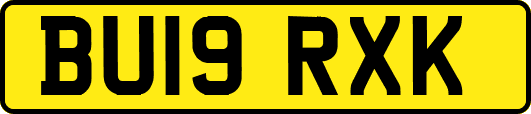 BU19 RXK